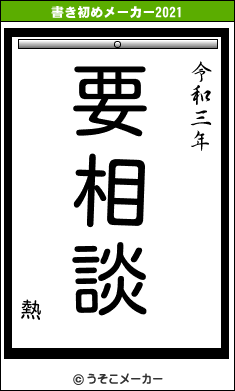 書き初めメーカー2021

令和三年

要相談

熱

© うそこメーカー